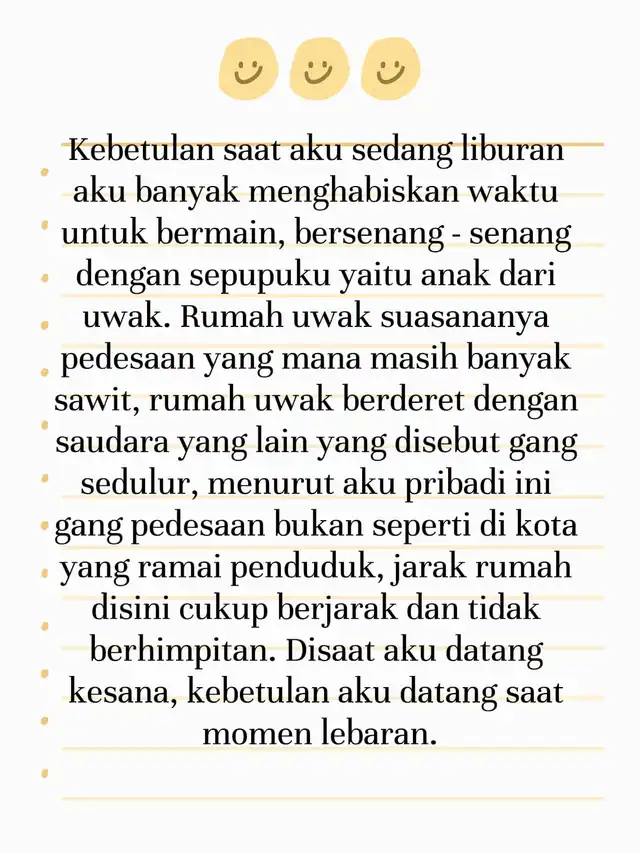 Kebetulan saat aku sedang liburan aku banyak menghabiskan waktu untuk bermain, bersenang - senang dengan sepupuku yaitu anak dari uwak. Rumah uwak suasananya pedesaan yang mana masih banyak sawit, rumah uwak berderet dengan saudara yang lain yang disebut gang sedulur, menurut aku pribadi ini gang pedesaan bukan seperti di kota yang ramai penduduk, jarak rumah disini cukup berjarak dan tidak berhimpitan. Disaat aku datang kesana, kebetulan aku datang saat momen lebaran.